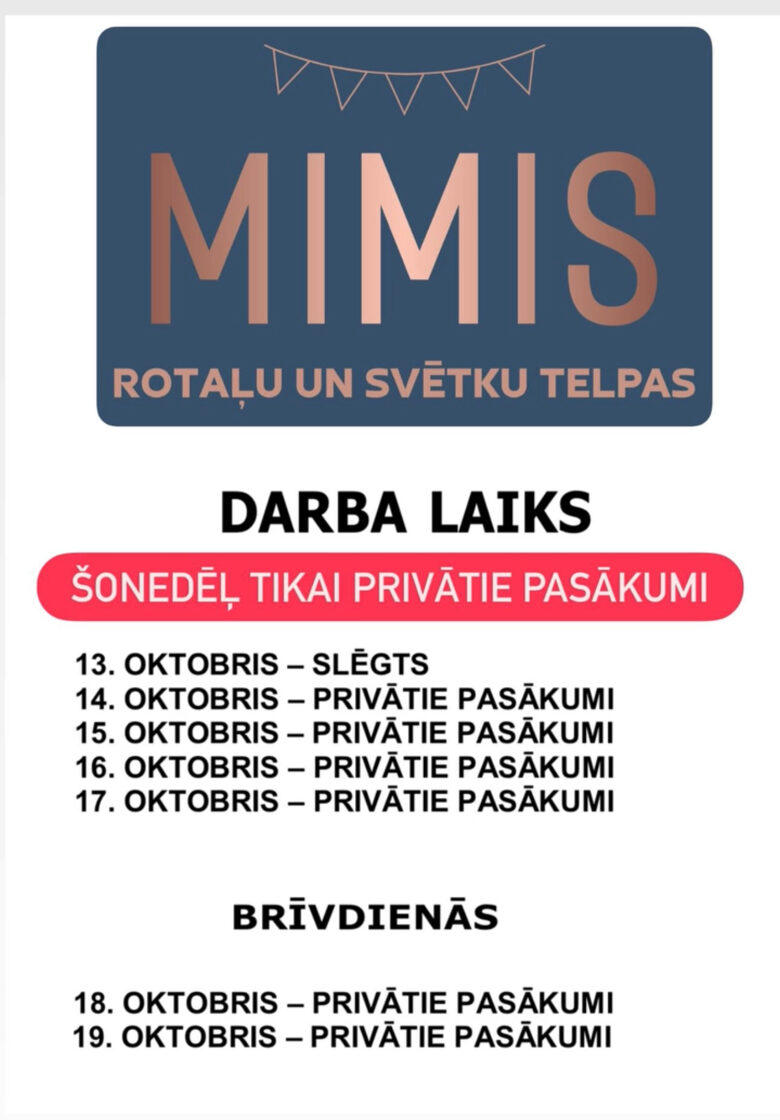 MIMIS

ROTAĻU UN SVĒTKU TELPAS

DARBA LAIKS

ŠONEDĒĻ TIKAI PRIVĀTIE PASĀKUMI

13. OKTOBRIS – SLĒGTS
14. OKTOBRIS – PRIVĀTIE PASĀKUMI
15. OKTOBRIS – PRIVĀTIE PASĀKUMI
16. OKTOBRIS – PRIVĀTIE PASĀKUMI
17. OKTOBRIS – PRIVĀTIE PASĀKUMI

BRĪVDIENĀS

18. OKTOBRIS – PRIVĀTIE PASĀKUMI
19. OKTOBRIS – PRIVĀTIE PASĀKUMI